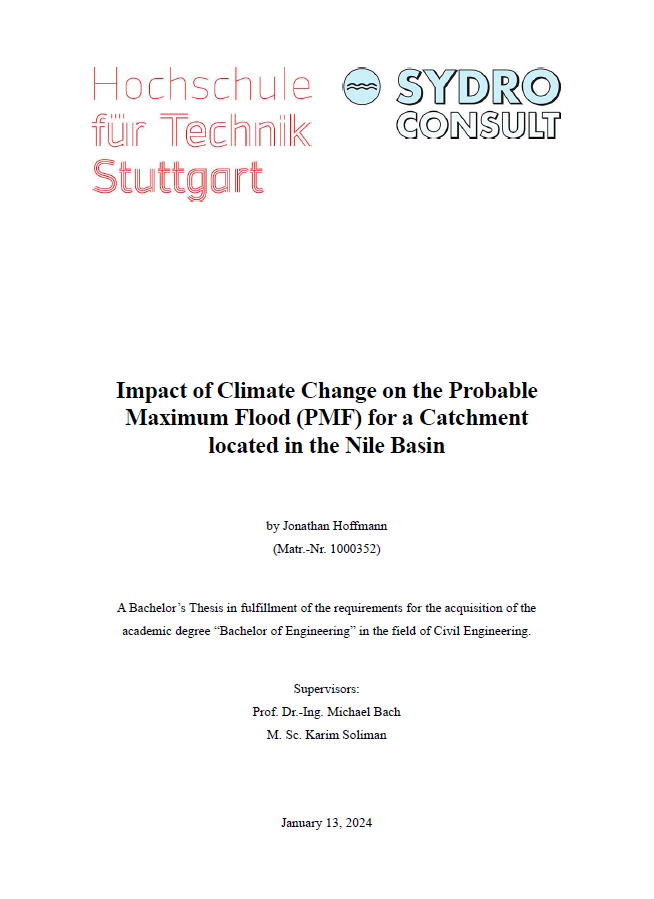 Hochschule
für Technik
Stuttgart

SYDRO
CONSULT

Impact of Climate Change on the Probable Maximum Flood (PMF) for a Catchment located in the Nile Basin

by Jonathan Hoffmann
(Matr.-Nr. 1000352)

A Bachelor's Thesis in fulfillment of the requirements for the acquisition of the academic degree "Bachelor of Engineering" in the field of Civil Engineering.

Supervisors:
Prof. Dr.-Ing. Michael Bach
M. Sc. Karim Soliman

January 13, 2024